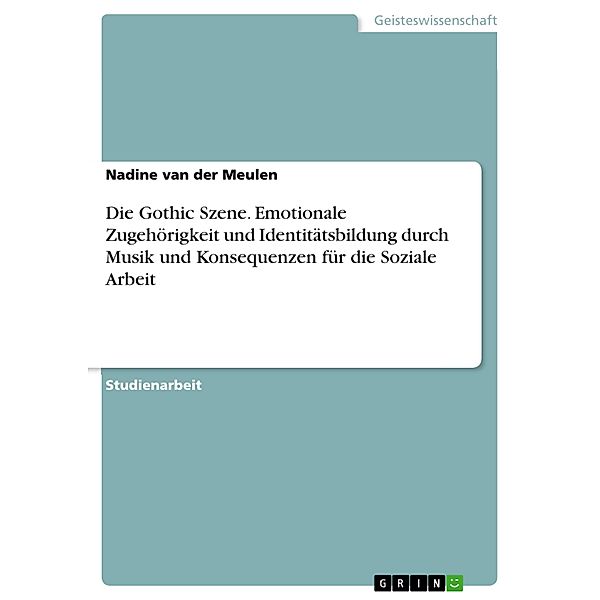 Geisteswissenschaft

Nadine van der Meulen

Die Gothic Szene. Emotionale Zugehörigkeit und Identitätsbildung durch Musik und Konsequenzen für die Soziale Arbeit

Studienarbeit

GRIN